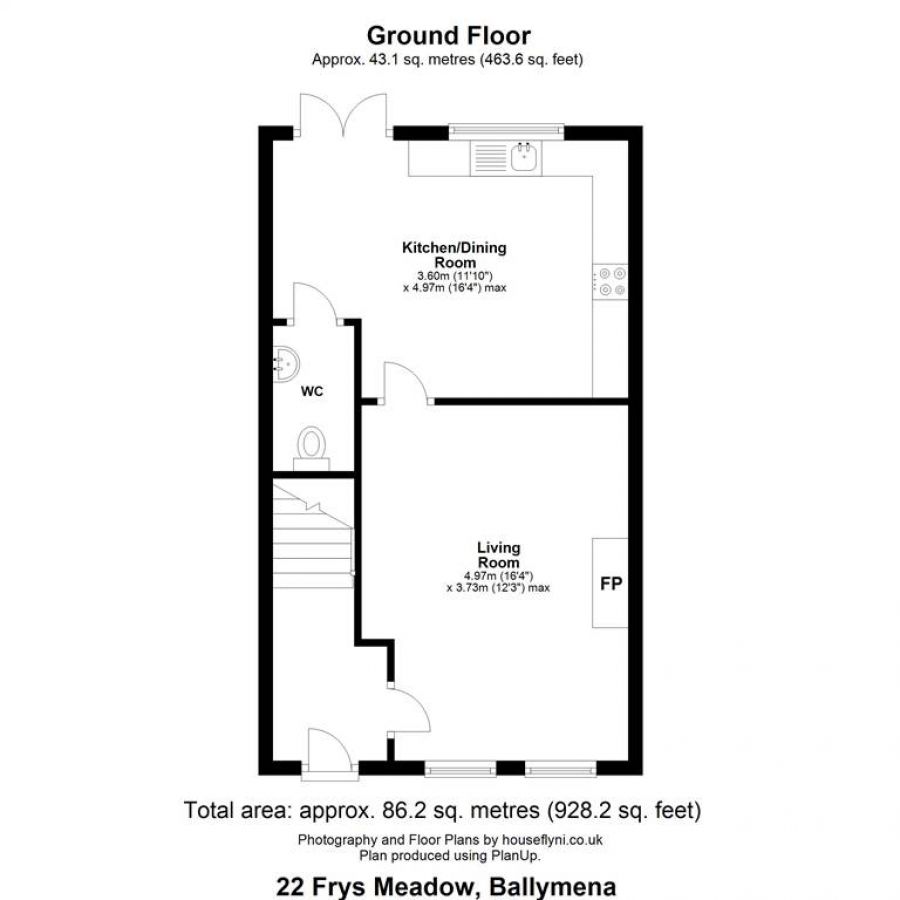 Ground Floor
Approx. 43.1 sq. metres (463.6 sq. feet)

Kitchen/Dining Room
3.60m (11'10")
x 4.97m (16'4") max

WC

Living Room
4.97m (16'4")
x 3.73m (12'3") max

FP

Total area: approx. 86.2 sq. metres (928.2 sq. feet)

Photography and Floor Plans by houseflyni.co.uk
Plan produced using PlanUp.

22 Frys Meadow, Ballymena